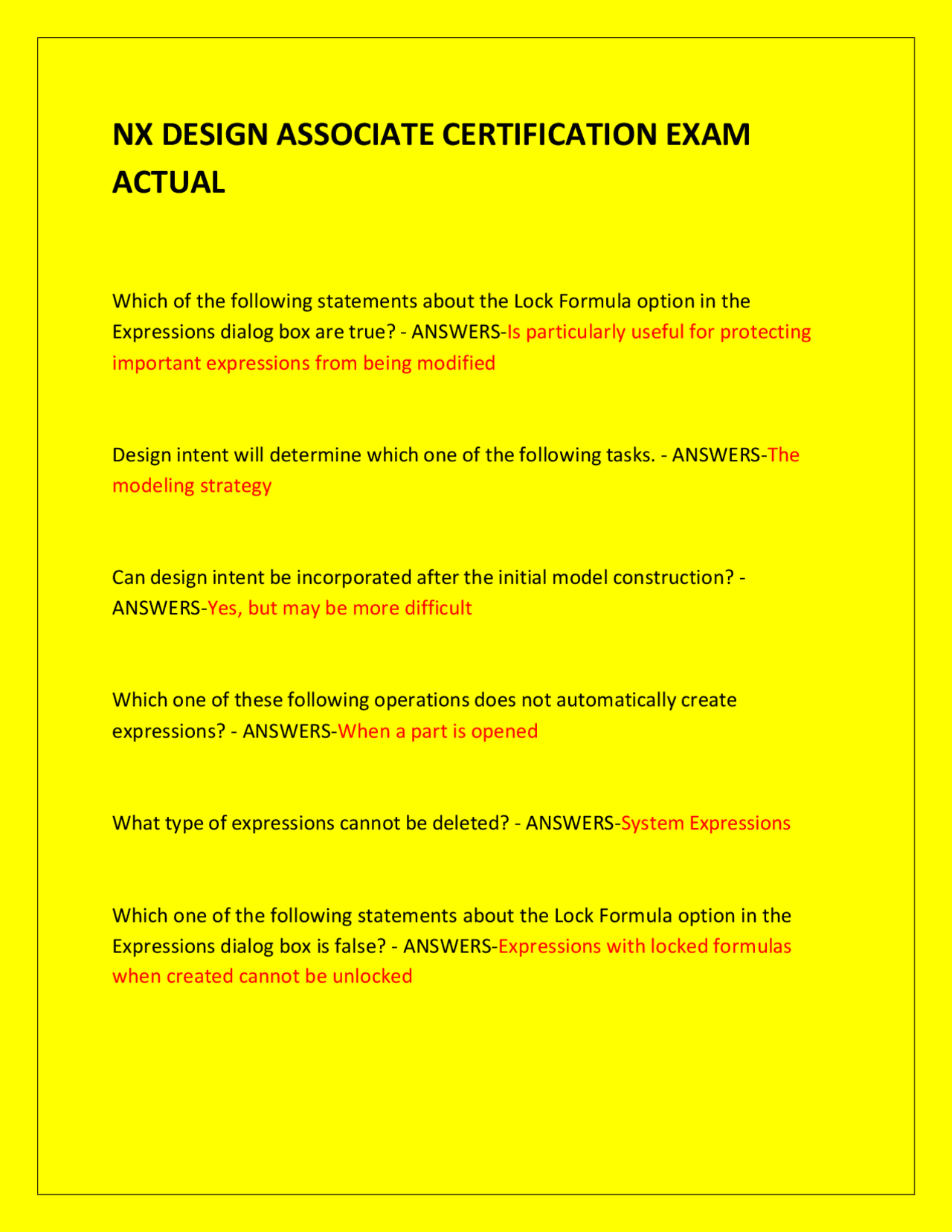 NX DESIGN ASSOCIATE CERTIFICATION EXAM ACTUAL

Which of the following statements about the Lock Formula option in the Expressions dialog box are true? - ANSWERS-Is particularly useful for protecting important expressions from being modified

Design intent will determine which one of the following tasks. - ANSWERS-The modeling strategy

Can design intent be incorporated after the initial model construction? - ANSWERS-Yes, but may be more difficult

Which one of these following operations does not automatically create expressions? - ANSWERS-When a part is opened

What type of expressions cannot be deleted? - ANSWERS-System Expressions

Which one of the following statements about the Lock Formula option in the Expressions dialog box is false? - ANSWERS-Expressions with locked formulas when created cannot be unlocked